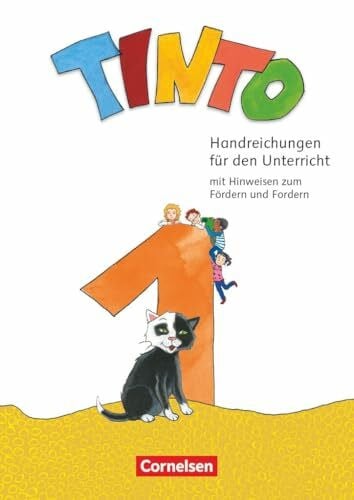 TINTO

Handreichungen für den Unterricht

mit Hinweisen zum Fördern und Fordern

1

Cornelsen